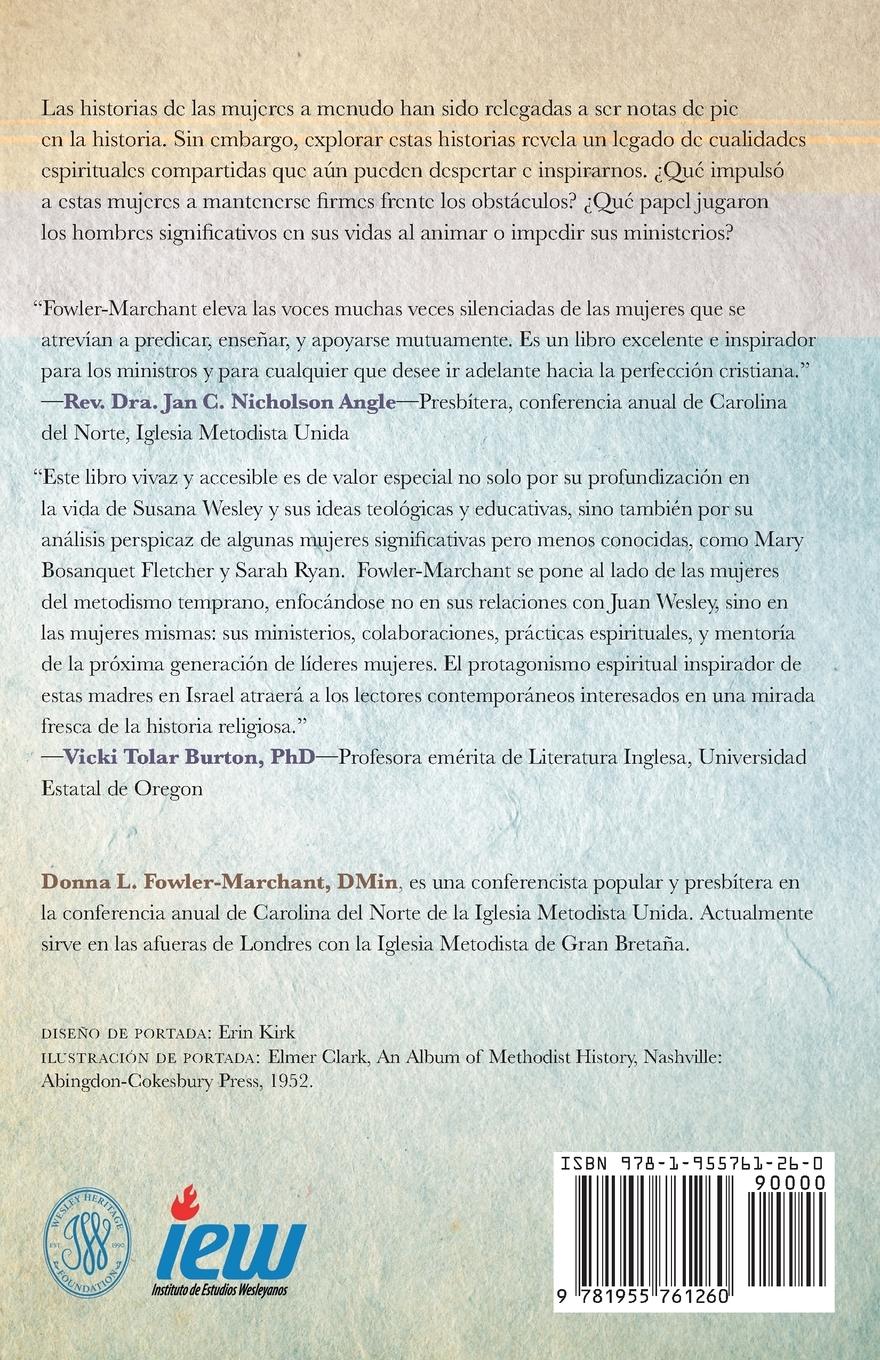 Las historias de las mujeres a menudo han sido relegadas a ser notas de pie en la historia. Sin embargo, explorar estas historias revela un legado de cualidades espirituales compartidas que aún pueden despertar e inspirarnos. ¿Qué impulsó a estas mujeres a mantenerse firmes frente los obstáculos? ¿Qué papel jugaron los hombres significativos en sus vidas al animar o impedir sus ministerios?

"Fowler-Marchant eleva las voces muchas veces silenciadas de las mujeres que se atrevían a predicar, enseñar, y apoyarse mutuamente. Es un libro excelente e inspirador para los ministros y para cualquier que desee ir adelante hacia la perfección cristiana."
—Rev. Dra. Jan C. Nicholson Angle—Presbítera, conferencia anual de Carolina del Norte, Iglesia Metodista Unida

"Este libro vivaz y accesible es de valor especial no solo por su profundización en la vida de Susana Wesley y sus ideas teológicas y educativas, sino también por su análisis perspicaz de algunas mujeres significativas pero menos conocidas, como Mary Bosanquet Fletcher y Sarah Ryan. Fowler-Marchant se pone al lado de las mujeres del metodismo temprano, enfocándose no en sus relaciones con Juan Wesley, sino en las mujeres mismas: sus ministerios, colaboraciones, prácticas espirituales, y mentoría de la próxima generación de líderes mujeres. El protagonismo espiritual inspirador de estas madres en Israel atraerá a los lectores contemporáneos interesados en una mirada fresca de la historia religiosa."
—Vicki Tolar Burton, PhD—Profesora emérita de Literatura Inglesa, Universidad Estatal de Oregon

Donna L. Fowler-Marchant, DMin, es una conferencista popular y presbítera en la conferencia anual de Carolina del Norte de la Iglesia Metodista Unida. Actualmente sirve en las afueras de Londres con la Iglesia Metodista de Gran Bretaña.

DISEÑO DE PORTADA: Erin Kirk
ILUSTRACIÓN DE PORTADA: Elmer Clark, An Album of Methodist History, Nashville: Abingdon-Cokesbury Press, 1952.

WESLEY HERITAGE FOUNDATION EST. 1990

iew
Instituto de Estudios Wesleyanos

ISBN 978-1-955761-26-0
90000
9 781955 761260